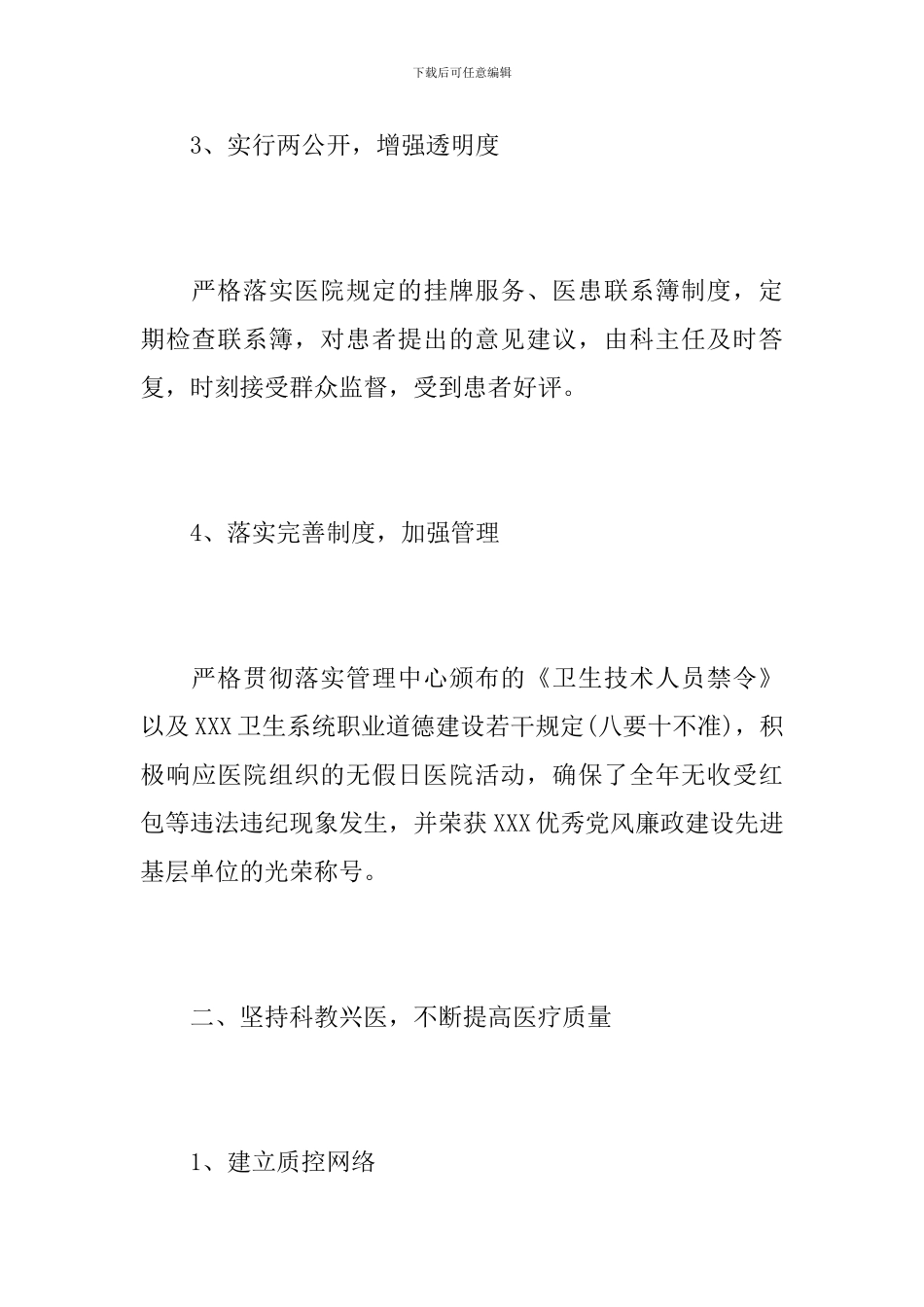 下载后可任意编辑

3、实行两公开，增强透明度

严格落实医院规定的挂牌服务、医患联系簿制度，定期检查联系簿，对患者提出的意见建议，由科主任及时答复，时刻接受群众监督，受到患者好评。

4、落实完善制度，加强管理

严格贯彻落实管理中心颁布的《卫生技术人员禁令》以及XXX卫生系统职业道德建设若干规定(八要十不准)，积极响应医院组织的无假日医院活动，确保了全年无收受红包等违法违纪现象发生，并荣获XXX优秀党风廉政建设先进基层单位的光荣称号。

二、坚持科教兴医，不断提高医疗质量

1、建立质控网络